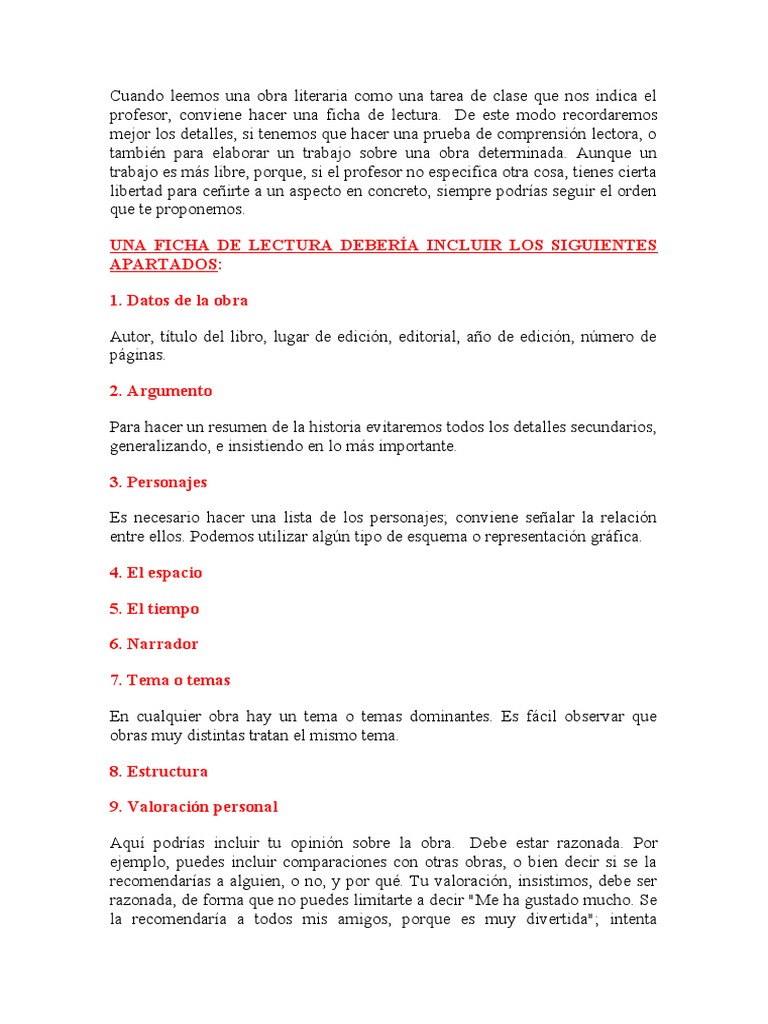 Cuando leemos una obra literaria como una tarea de clase que nos indica el profesor, conviene hacer una ficha de lectura. De este modo recordaremos mejor los detalles, si tenemos que hacer una prueba de comprensión lectora, o también para elaborar un trabajo sobre una obra determinada. Aunque un trabajo es más libre, porque, si el profesor no especifica otra cosa, tienes cierta libertad para ceñirte a un aspecto en concreto, siempre podrías seguir el orden que te proponemos.

UNA FICHA DE LECTURA DEBERÍA INCLUIR LOS SIGUIENTES APARTADOS:

1. Datos de la obra

Autor, título del libro, lugar de edición, editorial, año de edición, número de páginas.

2. Argumento

Para hacer un resumen de la historia evitaremos todos los detalles secundarios, generalizando, e insistiendo en lo más importante.

3. Personajes

Es necesario hacer una lista de los personajes; conviene señalar la relación entre ellos. Podemos utilizar algún tipo de esquema o representación gráfica.

4. El espacio

5. El tiempo

6. Narrador

7. Tema o temas

En cualquier obra hay un tema o temas dominantes. Es fácil observar que obras muy distintas tratan el mismo tema.

8. Estructura

9. Valoración personal

Aquí podrías incluir tu opinión sobre la obra. Debe estar razonada. Por ejemplo, puedes incluir comparaciones con otras obras, o bien decir si se la recomendarías a alguien, o no, y por qué. Tu valoración, insistimos, debe ser razonada, de forma que no puedes limitarte a decir "Me ha gustado mucho. Se la recomendaría a todos mis amigos, porque es muy divertida"; intenta